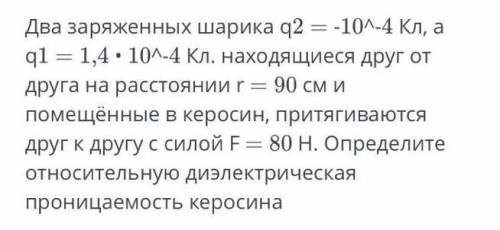 Два заряженных шарика q2 = -10^-4 Кл, а q1 = 1,4 • 10^-4 Кл. находящиеся друг от друга на расстоянии r = 90 см и помещённые в керосин, притягиваются друг к другу с силой F = 80 Н. Определите относительную диэлектрическая проницаемость керосина